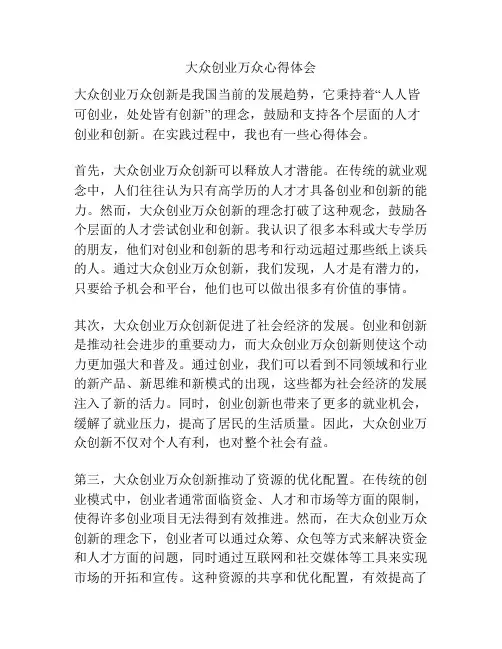 大众创业万众心得体会

大众创业万众创新是我国当前的发展趋势，它秉持着“人人皆可创业，处处皆有创新”的理念，鼓励和支持各个层面的人才创业和创新。在实践过程中，我也有一些心得体会。

首先，大众创业万众创新可以释放人才潜能。在传统的就业观念中，人们往往认为只有高学历的人才才具备创业和创新的能力。然而，大众创业万众创新的理念打破了这种观念，鼓励各个层面的人才尝试创业和创新。我认识了很多本科或大专学历的朋友，他们对创业和创新的思考和行动远超过那些纸上谈兵的人。通过大众创业万众创新，我们发现，人才是有潜力的，只要给予机会和平台，他们也可以做出很多有价值的事情。

其次，大众创业万众创新促进了社会经济的发展。创业和创新是推动社会进步的重要动力，而大众创业万众创新则使这个动力更加强大和普及。通过创业，我们可以看到不同领域和行业的新产品、新思维和新模式的出现，这些都为社会经济的发展注入了新的活力。同时，创业创新也带来了更多的就业机会，缓解了就业压力，提高了居民的生活质量。因此，大众创业万众创新不仅对个人有利，也对整个社会有益。

第三，大众创业万众创新推动了资源的优化配置。在传统的创业模式中，创业者通常面临资金、人才和市场等方面的限制，使得许多创业项目无法得到有效推进。然而，在大众创业万众创新的理念下，创业者可以通过众筹、众包等方式来解决资金和人才方面的问题，同时通过互联网和社交媒体等工具来实现市场的开拓和宣传。这种资源的共享和优化配置，有效提高了